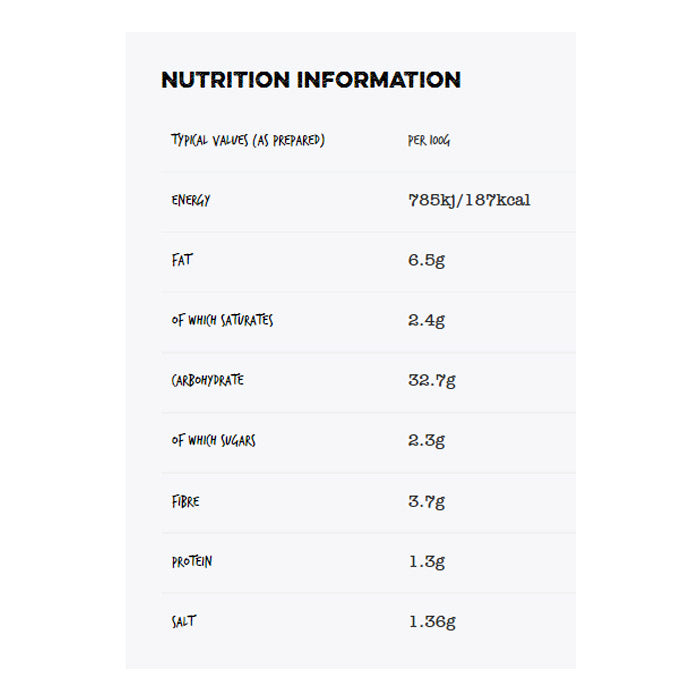 NUTRITION INFORMATION

| TYPICAL VALUES (AS PREPARED) | PER 100G |
|---|---|
| ENERGY | 785kj/187kcal |
| FAT | 6.5g |
| OF WHICH SATURATES | 2.4g |
| CARBOHYDRATE | 32.7g |
| OF WHICH SUGARS | 2.3g |
| FIBRE | 3.7g |
| PROTEIN | 1.3g |
| SALT | 1.36g |